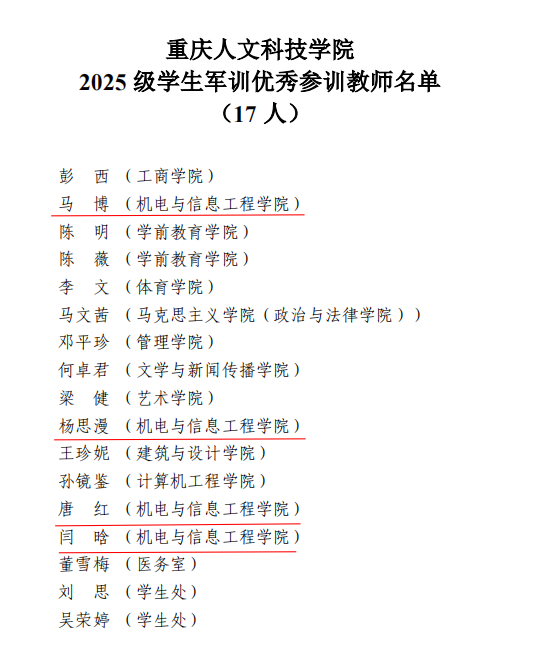 重庆人文科技学院
2025级学生军训优秀参训教师名单
（17人）

彭　西（工商学院）
马　博（机电与信息工程学院）
陈　明（学前教育学院）
陈　薇（学前教育学院）
李　文（体育学院）
马文茜（马克思主义学院（政治与法律学院））
邓平珍（管理学院）
何卓君（文学与新闻传播学院）
梁　健（艺术学院）
杨思漫（机电与信息工程学院）
王珍妮（建筑与设计学院）
孙镜鉴（计算机工程学院）
唐　红（机电与信息工程学院）
闫　晗（机电与信息工程学院）
董雪梅（医务室）
刘　思（学生处）
吴荣婷（学生处）